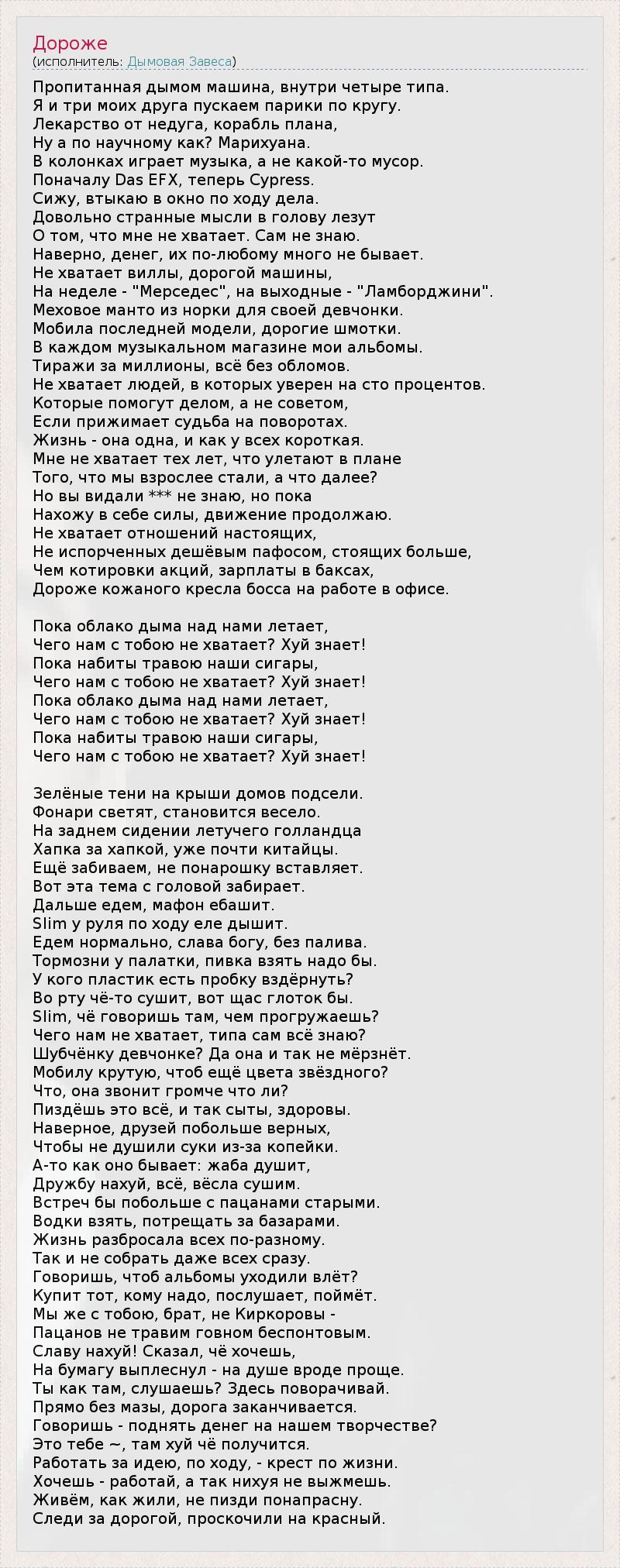 Дороже
(исполнитель: Дымовая Завеса)

Пропитанная дымом машина, внутри четыре типа.
Я и три моих друга пускаем парики по кругу.
Лекарство от недуга, корабль плана,
Ну а по научному как? Марихуана.
В колонках играет музыка, а не какой-то мусор.
Поначалу Das EFX, теперь Cypress.
Сижу, втыкаю в окно по ходу дела.
Довольно странные мысли в голову лезут
О том, что мне не хватает. Сам не знаю.
Наверно, денег, их по-любому много не бывает.
Не хватает виллы, дорогой машины,
На неделе - "Мерседес", на выходные - "Ламборджини".
Меховое манто из норки для своей девчонки.
Мобила последней модели, дорогие шмотки.
В каждом музыкальном магазине мои альбомы.
Тиражи за миллионы, всё без обломов.
Не хватает людей, в которых уверен на сто процентов.
Которые помогут делом, а не советом,
Если прижимает судьба на поворотах.
Жизнь - она одна, и как у всех короткая.
Мне не хватает тех лет, что улетают в плане
Того, что мы взрослее стали, а что далее?
Но вы видали *** не знаю, но пока
Нахожу в себе силы, движение продолжаю.
Не хватает отношений настоящих,
Не испорченных дешёвым пафосом, стоящих больше,
Чем котировки акций, зарплаты в баксах,
Дороже кожаного кресла босса на работе в офисе.

Пока облако дыма над нами летает,
Чего нам с тобою не хватает? Хуй знает!
Пока набиты травою наши сигары,
Чего нам с тобою не хватает? Хуй знает!
Пока облако дыма над нами летает,
Чего нам с тобою не хватает? Хуй знает!
Пока набиты травою наши сигары,
Чего нам с тобою не хватает? Хуй знает!

Зелёные тени на крыши домов подсели.
Фонари светят, становится весело.
На заднем сидении летучего голландца
Хапка за хапкой, уже почти китайцы.
Ещё забиваем, не понарошку вставляет.
Вот эта тема с головой забирает.
Дальше едем, мафон ебашит.
Slim у руля по ходу еле дышит.
Едем нормально, слава богу, без палива.
Тормозни у палатки, пивка взять надо бы.
У кого пластик есть пробку вздёрнуть?
Во рту чё-то сушит, вот щас глоток бы.
Slim, чё говоришь там, чем прогружаешь?
Чего нам не хватает, типа сам всё знаю?
Шубчёнку девчонке? Да она и так не мёрзнёт.
Мобилу крутую, чтоб ещё цвета звёздного?
Что, она звонит громче что ли?
Пиздёшь это всё, и так сыты, здоровы.
Наверное, друзей побольше верных,
Чтобы не душили суки из-за копейки.
А-то как оно бывает: жаба душит,
Дружбу нахуй, всё, вёсла сушим.
Встреч бы побольше с пацанами старыми.
Водки взять, потрещать за базарами.
Жизнь разбросала всех по-разному.
Так и не собрать даже всех сразу.
Говоришь, чтоб альбомы уходили влёт?
Купит тот, кому надо, послушает, поймёт.
Мы же с тобою, брат, не Киркоровы -
Пацанов не травим говном беспонтовым.
Славу нахуй! Сказал, чё хочешь,
На бумагу выплеснул - на душе вроде проще.
Ты как там, слушаешь? Здесь поворачивай.
Прямо без мазы, дорога заканчивается.
Говоришь - поднять денег на нашем творчестве?
Это тебе ~, там хуй чё получится.
Работать за идею, по ходу, - крест по жизни.
Хочешь - работай, а так нихуя не выжмешь.
Живём, как жили, не пизди понапрасну.
Следи за дорогой, проскочили на красный.